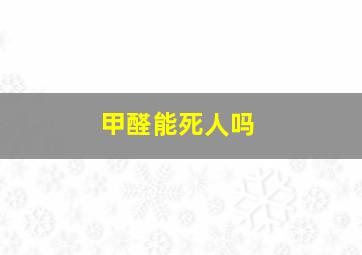 甲醛能死人吗